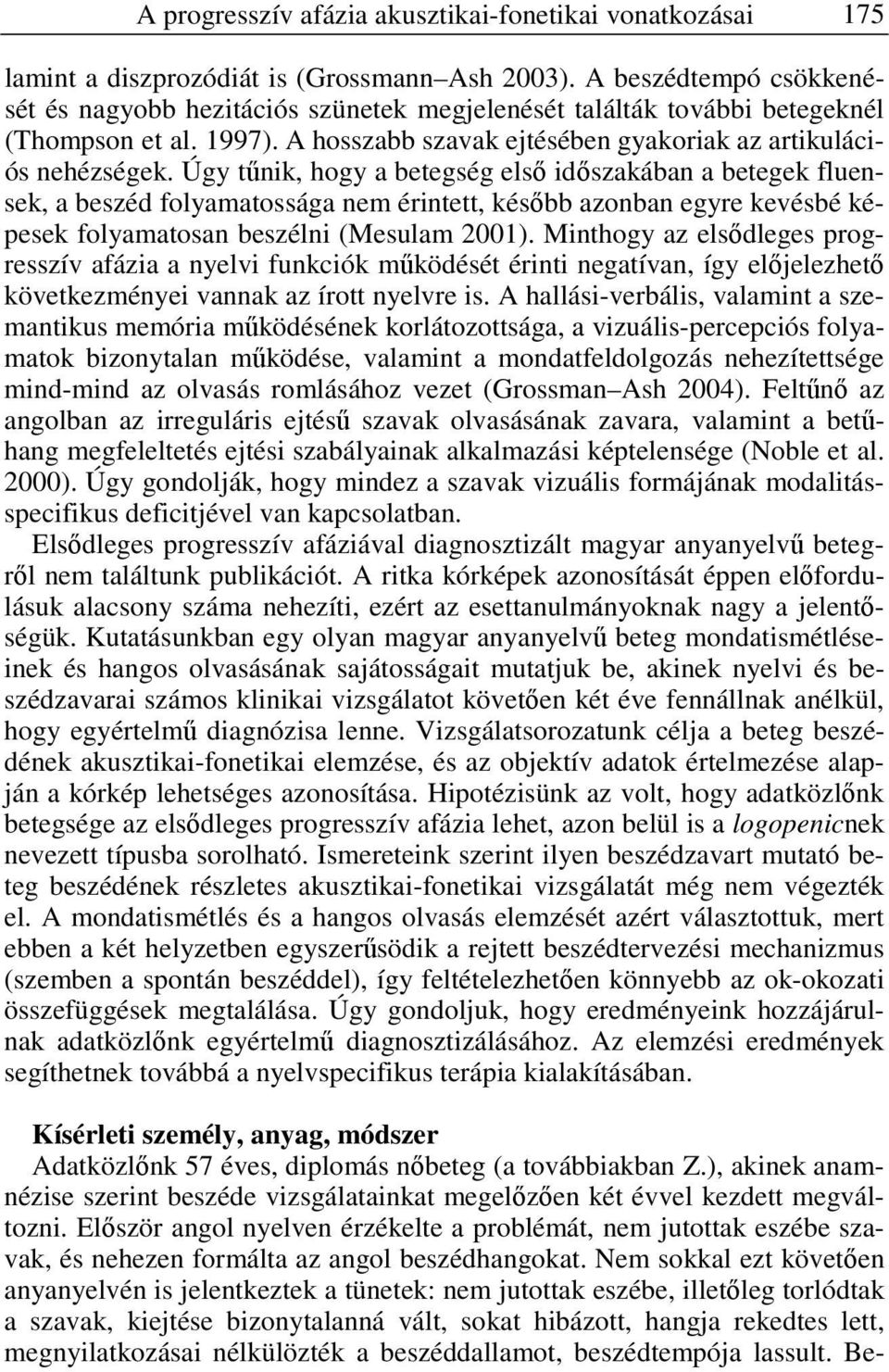 A progresszív afázia akusztikai-fonetikai vonatkozásai 175

lamint a diszprozódiát is (Grossmann–Ash 2003). A beszédtempó csökkenését és nagyobb hezitációs szünetek megjelenését találták további betegeknél (Thompson et al. 1997). A hosszabb szavak ejtésében gyakoriak az artikulációs nehézségek. Úgy tűnik, hogy a betegség első időszakában a betegek fluensek, a beszéd folyamatossága nem érintett, később azonban egyre kevésbé képesek folyamatosan beszélni (Mesulam 2001). Minthogy az elsődleges progresszív afázia a nyelvi funkciók működését érinti negatívan, így előjelezhető következményei vannak az írott nyelvre is. A hallási-verbális, valamint a szemantikus memória működésének korlátozottsága, a vizuális-percepciós folyamatok bizonytalan működése, valamint a mondatfeldolgozás nehezítettsége mind-mind az olvasás romlásához vezet (Grossman–Ash 2004). Feltűnő az angolban az irreguláris ejtésű szavak olvasásának zavara, valamint a betűhang megfeleltetés ejtési szabályainak alkalmazási képtelensége (Noble et al. 2000). Úgy gondolják, hogy mindez a szavak vizuális formájának modalitásspecifikus deficitjével van kapcsolatban.

Elsődleges progresszív afáziával diagnosztizált magyar anyanyelvű betegről nem találtunk publikációt. A ritka kórképek azonosítását éppen előfordulásuk alacsony száma nehezíti, ezért az esettanulmányoknak nagy a jelentőségük. Kutatásunkban egy olyan magyar anyanyelvű beteg mondatismétléseinek és hangos olvasásának sajátosságait mutatjuk be, akinek nyelvi és beszédzavarai számos klinikai vizsgálatot követően két éve fennállnak anélkül, hogy egyértelmű diagnózisa lenne. Vizsgálatsorozatunk célja a beteg beszédének akusztikai-fonetikai elemzése, és az objektív adatok értelmezése alapján a kórkép lehetséges azonosítása. Hipotézisünk az volt, hogy adatközlőnk betegsége az elsődleges progresszív afázia lehet, azon belül is a logopenicnek nevezett típusba sorolható. Ismereteink szerint ilyen beszédzavart mutató beteg beszédének részletes akusztikai-fonetikai vizsgálatát még nem végezték el. A mondatismétlés és a hangos olvasás elemzését azért választottuk, mert ebben a két helyzetben egyszerűsödik a rejtett beszédtervezési mechanizmus (szemben a spontán beszéddel), így feltételezhetően könnyebb az ok-okozati összefüggések megtalálása. Úgy gondoljuk, hogy eredményeink hozzájárulnak adatközlőnk egyértelmű diagnosztizálásához. Az elemzési eredmények segíthetnek továbbá a nyelvspecifikus terápia kialakításában.

Kísérleti személy, anyag, módszer
Adatközlőnk 57 éves, diplomás nőbeteg (a továbbiakban Z.), akinek anamnézise szerint beszéde vizsgálatainkat megelőzően két évvel kezdett megváltozni. Először angol nyelven érzékelte a problémát, nem jutottak eszébe szavak, és nehezen formálta az angol beszédhangokat. Nem sokkal ezt követően anyanyelvén is jelentkeztek a tünetek: nem jutottak eszébe, illetőleg torlódtak a szavak, kiejtése bizonytalanná vált, sokat hibázott, hangja rekedtes lett, megnyilatkozásai nélkülözték a beszéddallamot, beszédtempója lassult. Be-